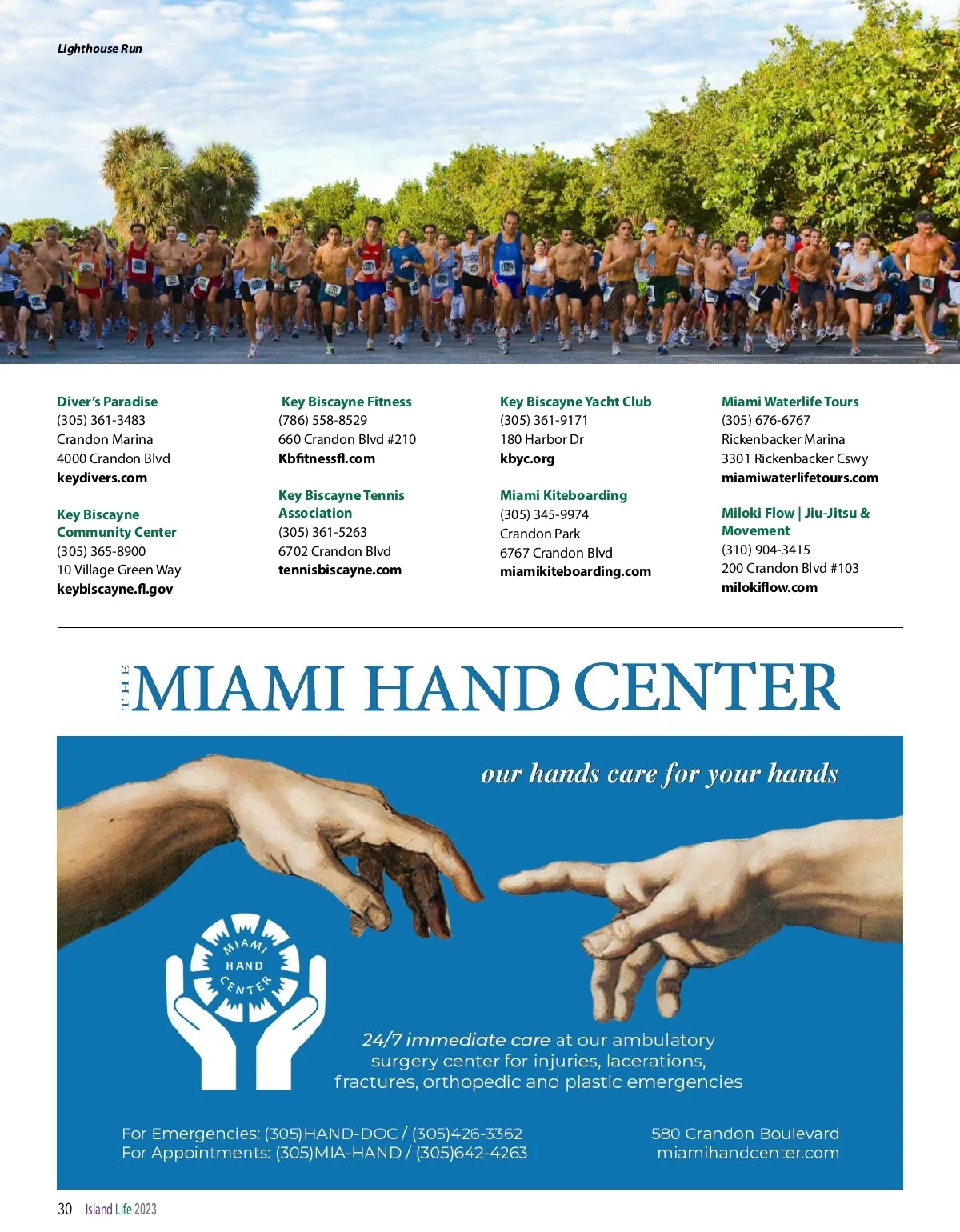 Lighthouse Run

Diver's Paradise
(305) 361-3483
Crandon Marina
4000 Crandon Blvd
keydivers.com

Key Biscayne Community Center
(305) 365-8900
10 Village Green Way
keybiscayne.fl.gov

Key Biscayne Fitness
(786) 558-8529
660 Crandon Blvd #210
Kbfitnessfl.com

Key Biscayne Tennis Association
(305) 361-5263
6702 Crandon Blvd
tennisbiscayne.com

Key Biscayne Yacht Club
(305) 361-9171
180 Harbor Dr
kbyc.org

Miami Kiteboarding
(305) 345-9974
Crandon Park
6767 Crandon Blvd
miamikiteboarding.com

Miami Waterlife Tours
(305) 676-6767
Rickenbacker Marina
3301 Rickenbacker Cswy
miamiwaterlifetours.com

Miloki Flow | Jiu-Jitsu & Movement
(310) 904-3415
200 Crandon Blvd #103
milokiflow.com

THE MIAMI HAND CENTER

our hands care for your hands

MIAMI HAND CENTER

24/7 immediate care at our ambulatory surgery center for injuries, lacerations, fractures, orthopedic and plastic emergencies

For Emergencies: (305)HAND-DOC / (305)426-3362
For Appointments: (305)MIA-HAND / (305)642-4263

580 Crandon Boulevard
miamihandcenter.com

30 Island Life 2023